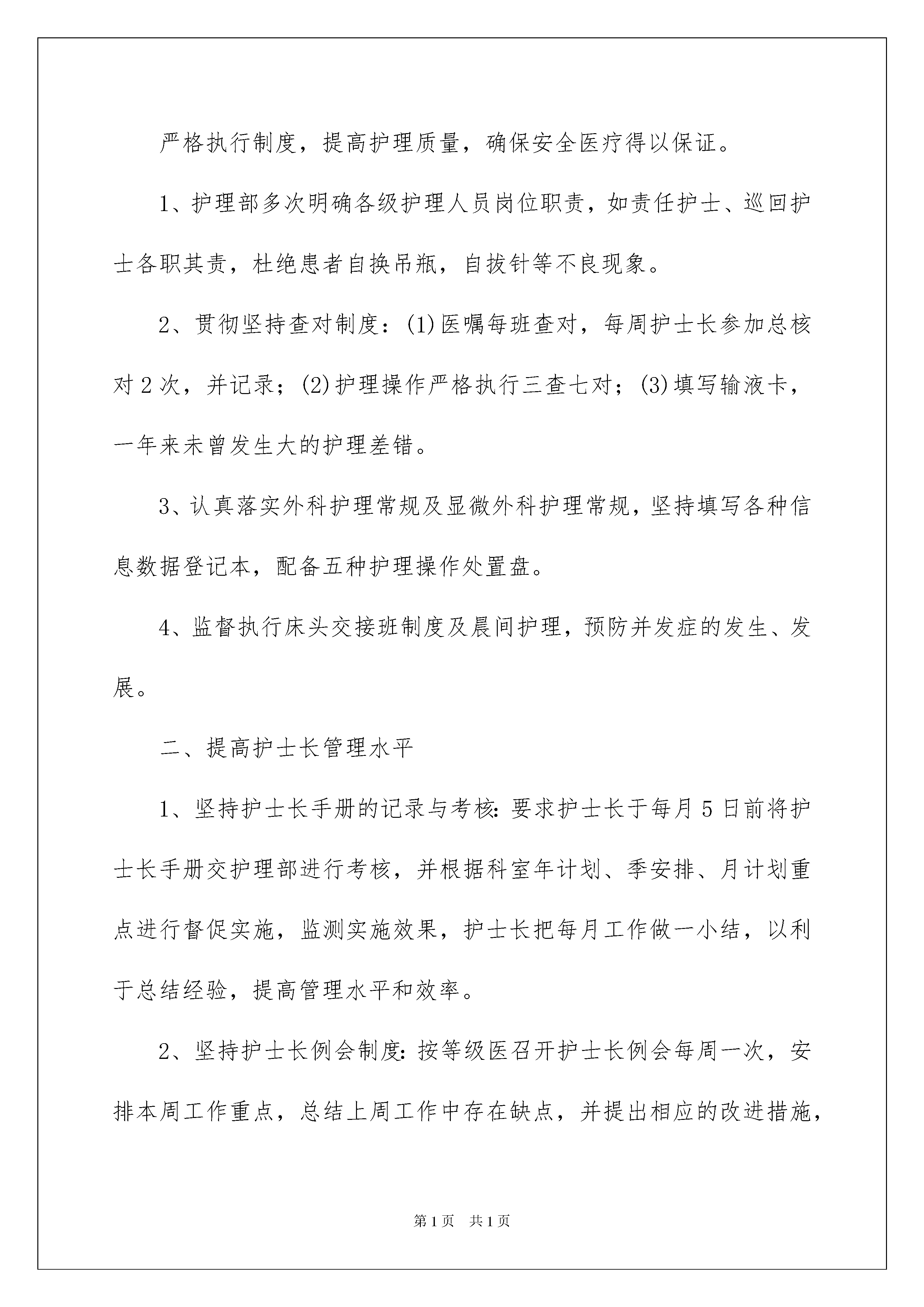 严格执行制度，提高护理质量，确保安全医疗得以保证。

1、护理部多次明确各级护理人员岗位职责，如责任护士、巡回护士各职其责，杜绝患者自换吊瓶，自拔针等不良现象。

2、贯彻坚持查对制度：(1)医嘱每班查对，每周护士长参加总核对2次，并记录；(2)护理操作严格执行三查七对；(3)填写输液卡，一年来未曾发生大的护理差错。

3、认真落实外科护理常规及显微外科护理常规，坚持填写各种信息数据登记本，配备五种护理操作处置盘。

4、监督执行床头交接班制度及晨间护理，预防并发症的发生、发展。

二、提高护士长管理水平

1、坚持护士长手册的记录与考核：要求护士长于每月5日前将护士长手册交护理部进行考核，并根据科室年计划、季安排、月计划重点进行督促实施，监测实施效果，护士长把每月工作做一小结，以利于总结经验，提高管理水平和效率。

2、坚持护士长例会制度：按等级医召开护士长例会每周一次，安排本周工作重点，总结上周工作中存在缺点，并提出相应的改进措施，

第1页 共1页